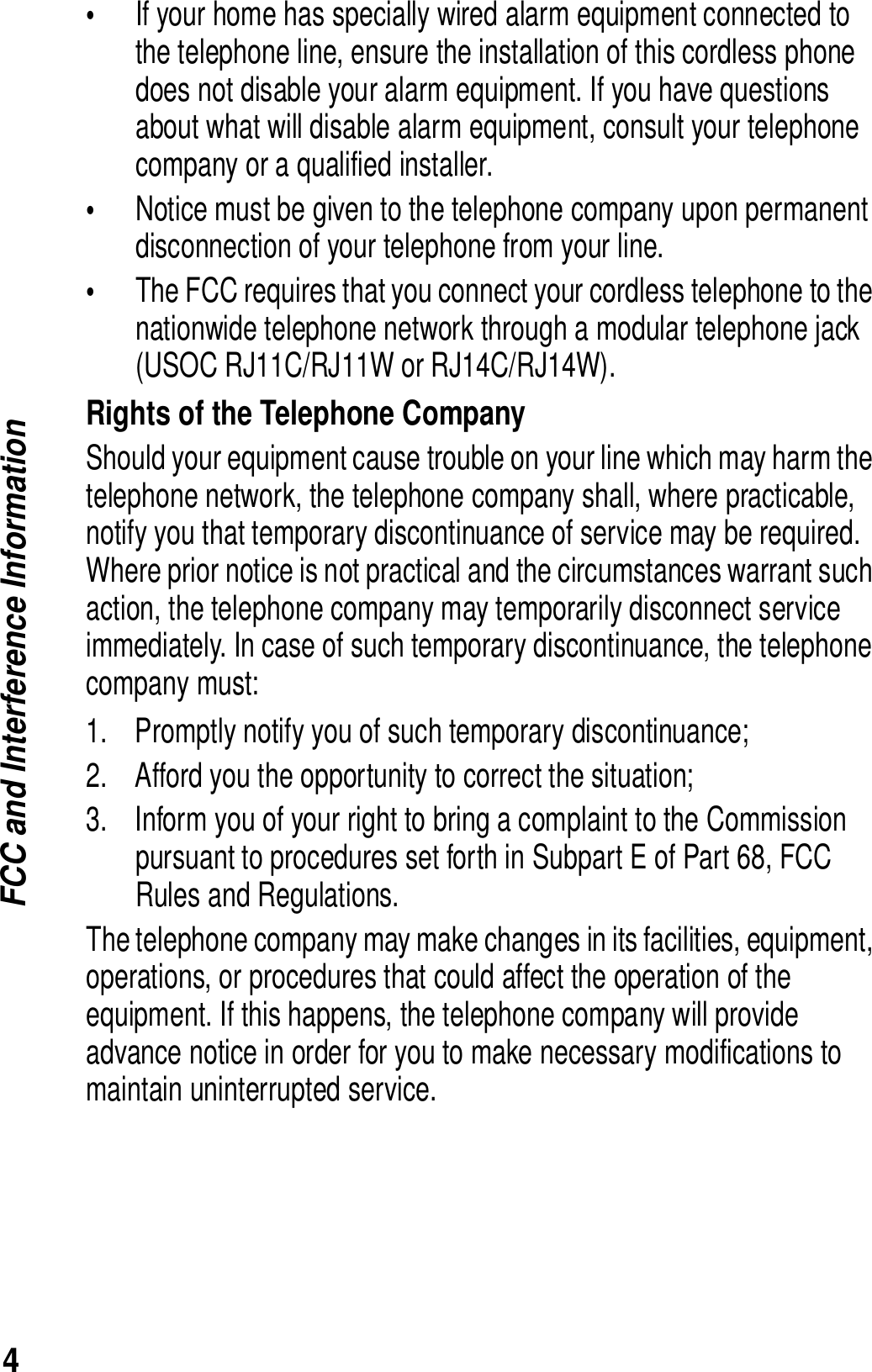 FCC and Interference Information

• If your home has specially wired alarm equipment connected to the telephone line, ensure the installation of this cordless phone does not disable your alarm equipment. If you have questions about what will disable alarm equipment, consult your telephone company or a qualified installer.

• Notice must be given to the telephone company upon permanent disconnection of your telephone from your line.

• The FCC requires that you connect your cordless telephone to the nationwide telephone network through a modular telephone jack (USOC RJ11C/RJ11W or RJ14C/RJ14W).

Rights of the Telephone Company

Should your equipment cause trouble on your line which may harm the telephone network, the telephone company shall, where practicable, notify you that temporary discontinuance of service may be required. Where prior notice is not practical and the circumstances warrant such action, the telephone company may temporarily disconnect service immediately. In case of such temporary discontinuance, the telephone company must:

1. Promptly notify you of such temporary discontinuance;

2. Afford you the opportunity to correct the situation;

3. Inform you of your right to bring a complaint to the Commission pursuant to procedures set forth in Subpart E of Part 68, FCC Rules and Regulations.

The telephone company may make changes in its facilities, equipment, operations, or procedures that could affect the operation of the equipment. If this happens, the telephone company will provide advance notice in order for you to make necessary modifications to maintain uninterrupted service.

4